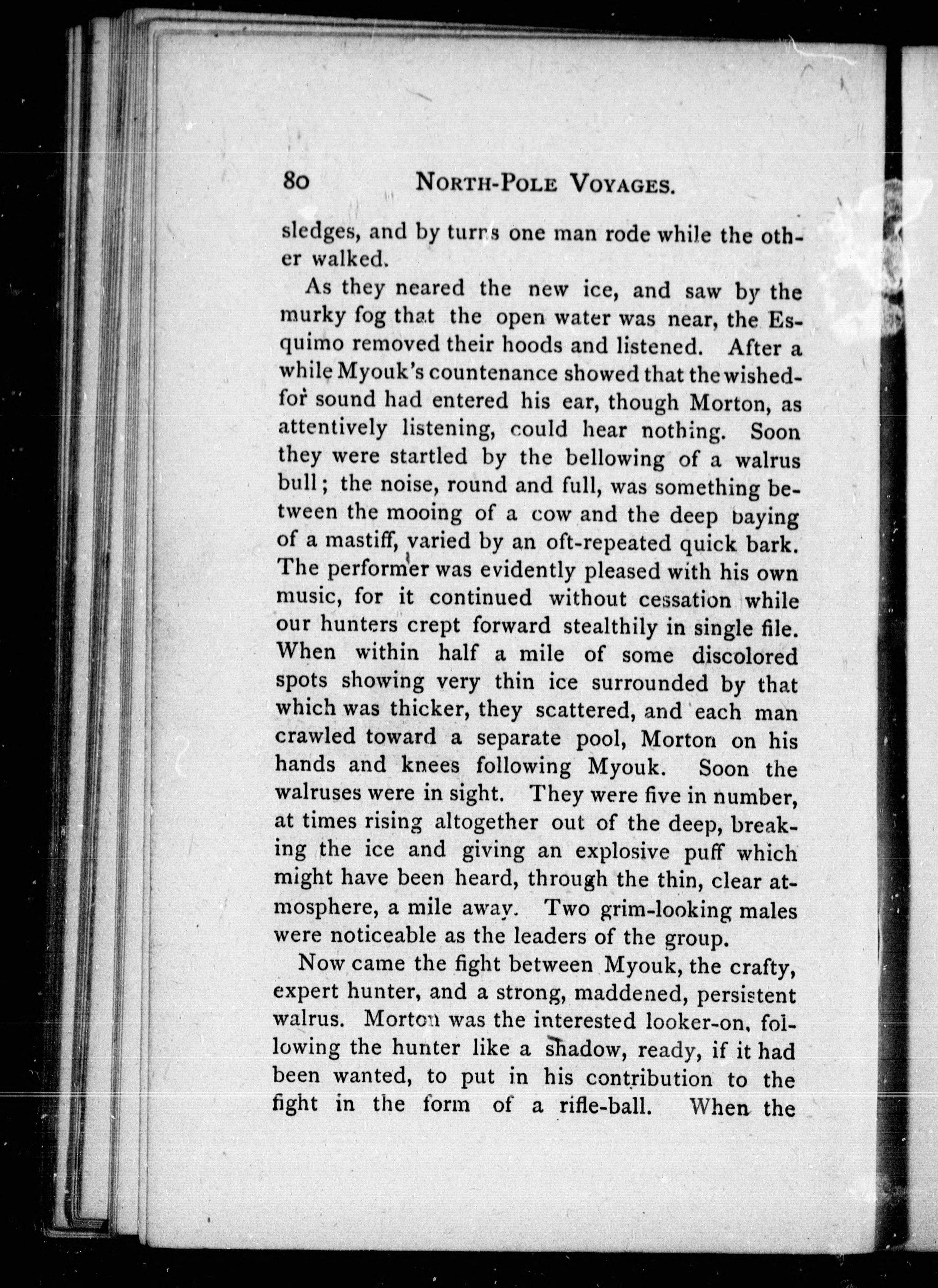 80 NORTH-POLE VOYAGES.

sledges, and by turns one man rode while the other walked.

As they neared the new ice, and saw by the murky fog that the open water was near, the Esquimo removed their hoods and listened. After a while Myouk's countenance showed that the wished-for sound had entered his ear, though Morton, as attentively listening, could hear nothing. Soon they were startled by the bellowing of a walrus bull; the noise, round and full, was something between the mooing of a cow and the deep baying of a mastiff, varied by an oft-repeated quick bark. The performer was evidently pleased with his own music, for it continued without cessation while our hunters crept forward stealthily in single file. When within half a mile of some discolored spots showing very thin ice surrounded by that which was thicker, they scattered, and each man crawled toward a separate pool, Morton on his hands and knees following Myouk. Soon the walruses were in sight. They were five in number, at times rising altogether out of the deep, breaking the ice and giving an explosive puff which might have been heard, through the thin, clear atmosphere, a mile away. Two grim-looking males were noticeable as the leaders of the group.

Now came the fight between Myouk, the crafty, expert hunter, and a strong, maddened, persistent walrus. Morton was the interested looker-on, following the hunter like a shadow, ready, if it had been wanted, to put in his contribution to the fight in the form of a rifle-ball. When the